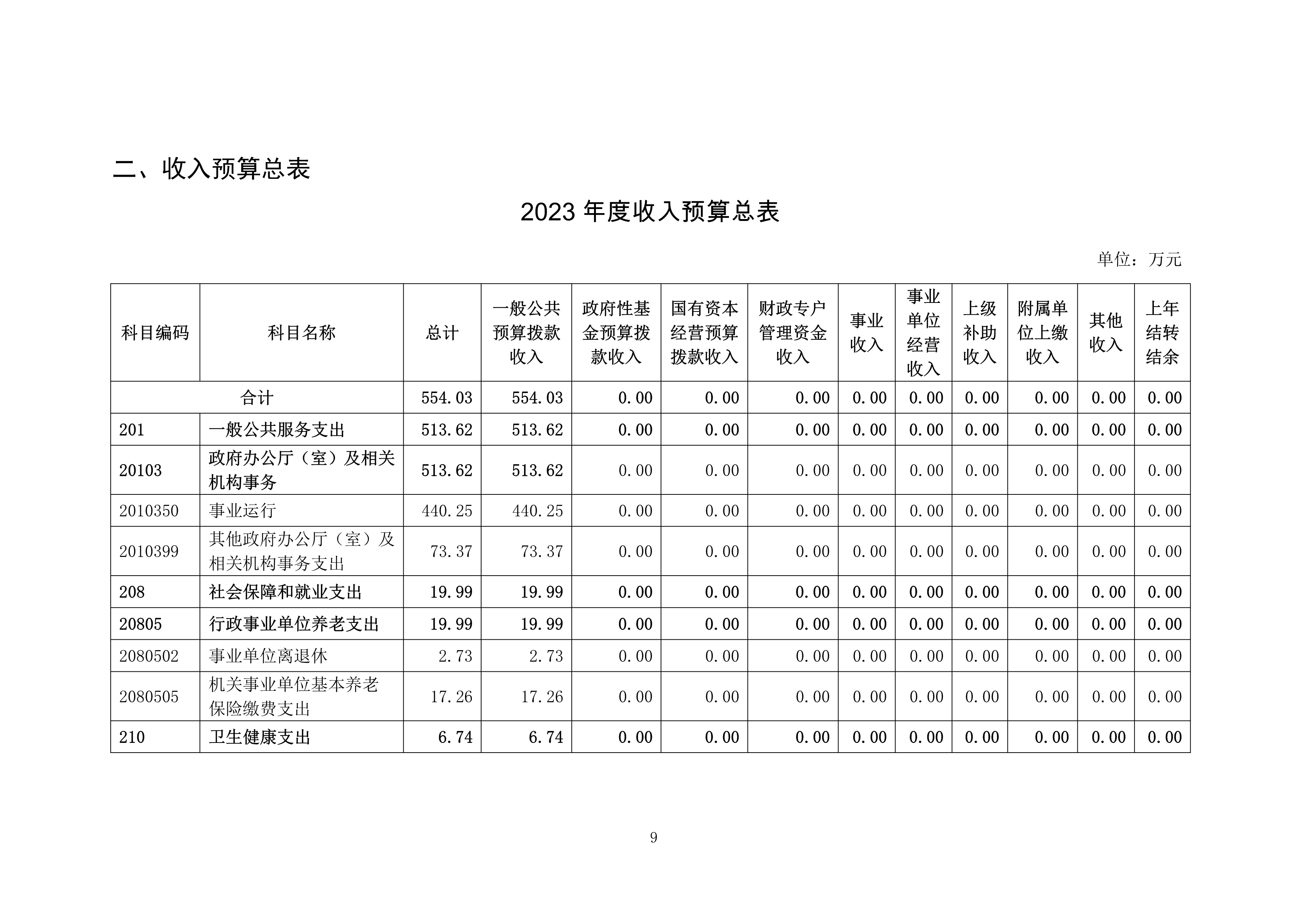 二、收入预算总表

2023 年度收入预算总表

单位：万元

| 科目编码 | 科目名称 | 总计 | 一般公共预算拨款收入 | 政府性基金预算拨款收入 | 国有资本经营预算拨款收入 | 财政专户管理资金收入 | 事业收入 | 事业单位经营收入 | 上级补助收入 | 附属单位上缴收入 | 其他收入 | 上年结转结余 |
|---|---|---|---|---|---|---|---|---|---|---|---|---|
| 合计 | | 554.03 | 554.03 | 0.00 | 0.00 | 0.00 | 0.00 | 0.00 | 0.00 | 0.00 | 0.00 | 0.00 |
| 201 | 一般公共服务支出 | 513.62 | 513.62 | 0.00 | 0.00 | 0.00 | 0.00 | 0.00 | 0.00 | 0.00 | 0.00 | 0.00 |
| 20103 | 政府办公厅（室）及相关机构事务 | 513.62 | 513.62 | 0.00 | 0.00 | 0.00 | 0.00 | 0.00 | 0.00 | 0.00 | 0.00 | 0.00 |
| 2010350 | 事业运行 | 440.25 | 440.25 | 0.00 | 0.00 | 0.00 | 0.00 | 0.00 | 0.00 | 0.00 | 0.00 | 0.00 |
| 2010399 | 其他政府办公厅（室）及相关机构事务支出 | 73.37 | 73.37 | 0.00 | 0.00 | 0.00 | 0.00 | 0.00 | 0.00 | 0.00 | 0.00 | 0.00 |
| 208 | 社会保障和就业支出 | 19.99 | 19.99 | 0.00 | 0.00 | 0.00 | 0.00 | 0.00 | 0.00 | 0.00 | 0.00 | 0.00 |
| 20805 | 行政事业单位养老支出 | 19.99 | 19.99 | 0.00 | 0.00 | 0.00 | 0.00 | 0.00 | 0.00 | 0.00 | 0.00 | 0.00 |
| 2080502 | 事业单位离退休 | 2.73 | 2.73 | 0.00 | 0.00 | 0.00 | 0.00 | 0.00 | 0.00 | 0.00 | 0.00 | 0.00 |
| 2080505 | 机关事业单位基本养老保险缴费支出 | 17.26 | 17.26 | 0.00 | 0.00 | 0.00 | 0.00 | 0.00 | 0.00 | 0.00 | 0.00 | 0.00 |
| 210 | 卫生健康支出 | 6.74 | 6.74 | 0.00 | 0.00 | 0.00 | 0.00 | 0.00 | 0.00 | 0.00 | 0.00 | 0.00 |

9